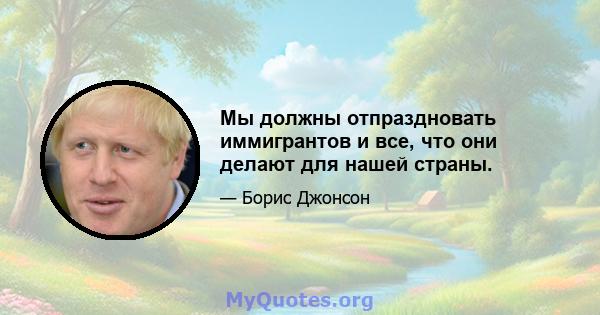 Мы должны отпраздновать иммигрантов и все, что они делают для нашей страны.

— Борис Джонсон

MyQuotes.org